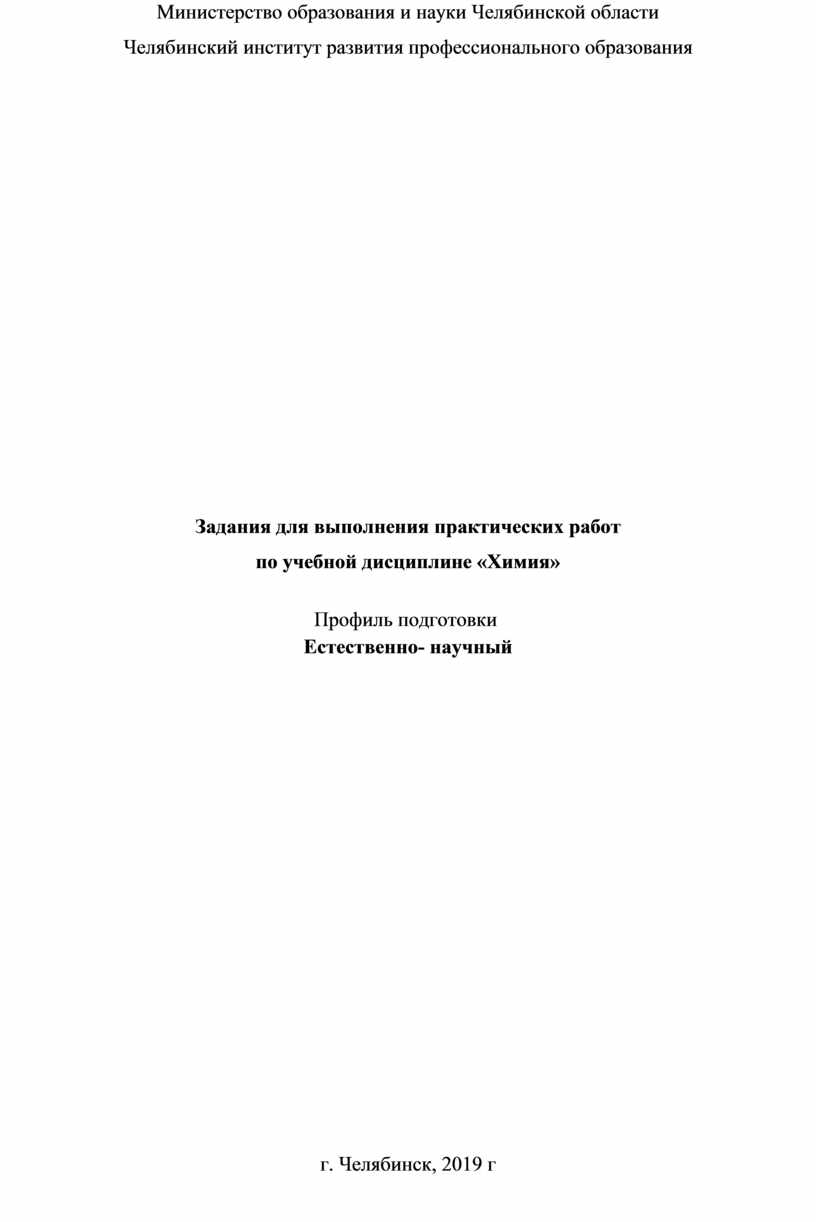 Министерство образования и науки Челябинской области

Челябинский институт развития профессионального образования

Задания для выполнения практических работ
по учебной дисциплине «Химия»

Профиль подготовки
Естественно- научный

г. Челябинск, 2019 г